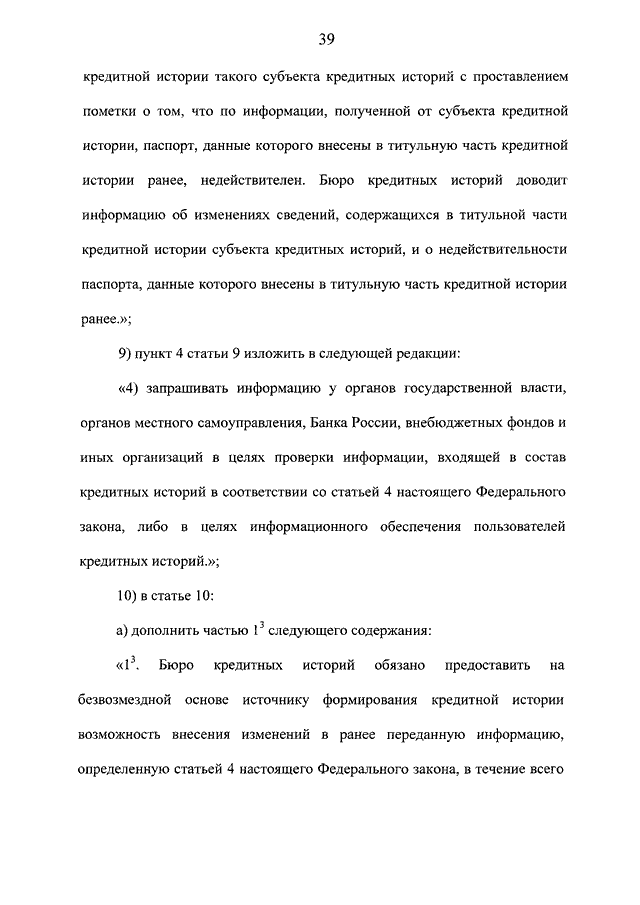 39

кредитной истории такого субъекта кредитных историй с проставлением пометки о том, что по информации, полученной от субъекта кредитной истории, паспорт, данные которого внесены в титульную часть кредитной истории ранее, недействителен. Бюро кредитных историй доводит информацию об изменениях сведений, содержащихся в титульной части кредитной истории субъекта кредитных историй, и о недействительности паспорта, данные которого внесены в титульную часть кредитной истории ранее.»;

9) пункт 4 статьи 9 изложить в следующей редакции:

«4) запрашивать информацию у органов государственной власти, органов местного самоуправления, Банка России, внебюджетных фондов и иных организаций в целях проверки информации, входящей в состав кредитных историй в соответствии со статьей 4 настоящего Федерального закона, либо в целях информационного обеспечения пользователей кредитных историй.»;

10) в статье 10:

а) дополнить частью $1^3$ следующего содержания:

«$1^3$. Бюро кредитных историй обязано предоставить на безвозмездной основе источнику формирования кредитной истории возможность внесения изменений в ранее переданную информацию, определенную статьей 4 настоящего Федерального закона, в течение всего